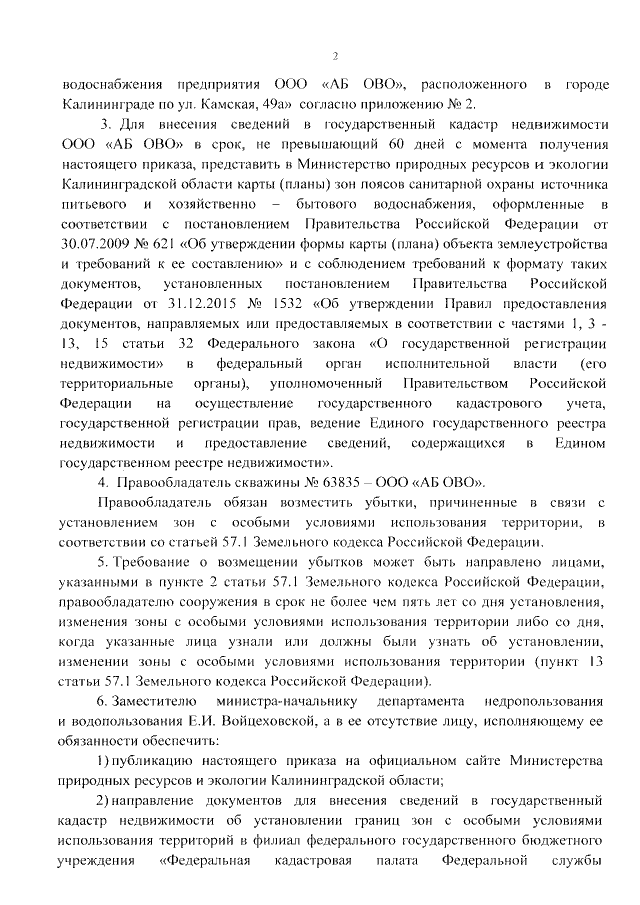 2

водоснабжения предприятия ООО «АБ ОВО», расположенного в городе Калининграде по ул. Камская, 49а» согласно приложению № 2.

3. Для внесения сведений в государственный кадастр недвижимости ООО «АБ ОВО» в срок, не превышающий 60 дней с момента получения настоящего приказа, представить в Министерство природных ресурсов и экологии Калининградской области карты (планы) зон поясов санитарной охраны источника питьевого и хозяйственно – бытового водоснабжения, оформленные в соответствии с постановлением Правительства Российской Федерации от 30.07.2009 № 621 «Об утверждении формы карты (плана) объекта землеустройства и требований к ее составлению» и с соблюдением требований к формату таких документов, установленных постановлением Правительства Российской Федерации от 31.12.2015 № 1532 «Об утверждении Правил предоставления документов, направляемых или предоставляемых в соответствии с частями 1, 3 - 13, 15 статьи 32 Федерального закона «О государственной регистрации недвижимости» в федеральный орган исполнительной власти (его территориальные органы), уполномоченный Правительством Российской Федерации на осуществление государственного кадастрового учета, государственной регистрации прав, ведение Единого государственного реестра недвижимости и предоставление сведений, содержащихся в Едином государственном реестре недвижимости».

4. Правообладатель скважины № 63835 – ООО «АБ ОВО».

Правообладатель обязан возместить убытки, причиненные в связи с установлением зон с особыми условиями использования территории, в соответствии со статьей 57.1 Земельного кодекса Российской Федерации.

5. Требование о возмещении убытков может быть направлено лицами, указанными в пункте 2 статьи 57.1 Земельного кодекса Российской Федерации, правообладателю сооружения в срок не более чем пять лет со дня установления, изменения зоны с особыми условиями использования территории либо со дня, когда указанные лица узнали или должны были узнать об установлении, изменении зоны с особыми условиями использования территории (пункт 13 статьи 57.1 Земельного кодекса Российской Федерации).

6. Заместителю министра-начальнику департамента недропользования и водопользования Е.И. Войцеховской, а в ее отсутствие лицу, исполняющему ее обязанности обеспечить:

1) публикацию настоящего приказа на официальном сайте Министерства природных ресурсов и экологии Калининградской области;

2) направление документов для внесения сведений в государственный кадастр недвижимости об установлении границ зон с особыми условиями использования территорий в филиал федерального государственного бюджетного учреждения «Федеральная кадастровая палата Федеральной службы